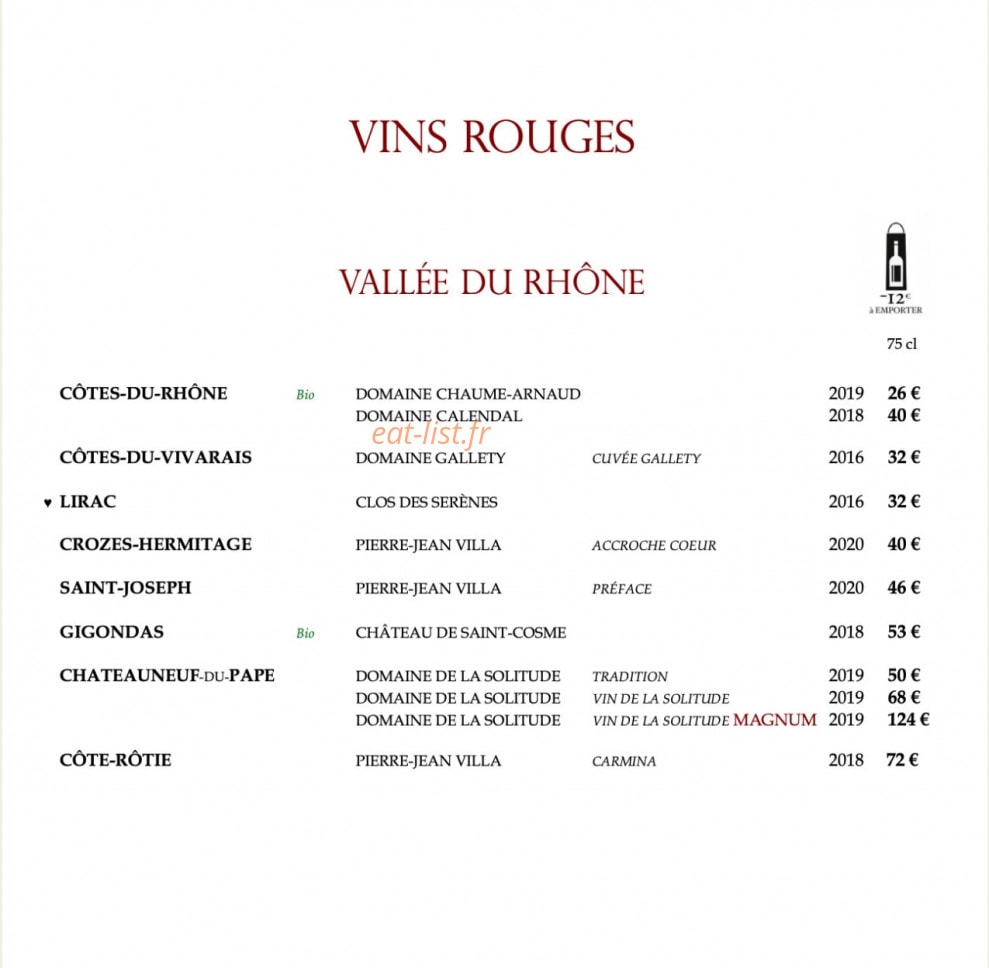 VINS ROUGES

VALLÉE DU RHÔNE

-12€
à EMPORTER

75 cl

CÔTES-DU-RHÔNE Bio DOMAINE CHAUME-ARNAUD 2019 26 €
DOMAINE CALENDAL 2018 40 €

CÔTES-DU-VIVARAIS DOMAINE GALLETY CUVÉE GALLETY 2016 32 €

♥ LIRAC CLOS DES SERÈNES 2016 32 €

CROZES-HERMITAGE PIERRE-JEAN VILLA ACCROCHE COEUR 2020 40 €

SAINT-JOSEPH PIERRE-JEAN VILLA PRÉFACE 2020 46 €

GIGONDAS Bio CHÂTEAU DE SAINT-COSME 2018 53 €

CHATEAUNEUF-DU-PAPE DOMAINE DE LA SOLITUDE TRADITION 2019 50 €
DOMAINE DE LA SOLITUDE VIN DE LA SOLITUDE 2019 68 €
DOMAINE DE LA SOLITUDE VIN DE LA SOLITUDE MAGNUM 2019 124 €

CÔTE-RÔTIE PIERRE-JEAN VILLA CARMINA 2018 72 €

eat-list.fr